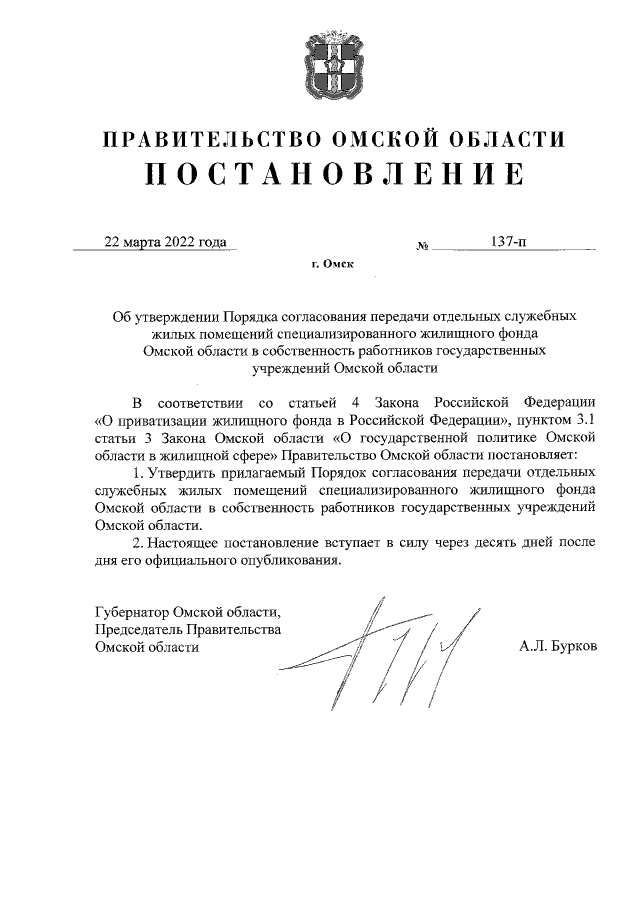 ПРАВИТЕЛЬСТВО ОМСКОЙ ОБЛАСТИ
ПОСТАНОВЛЕНИЕ

22 марта 2022 года № 137-п

г. Омск

Об утверждении Порядка согласования передачи отдельных служебных жилых помещений специализированного жилищного фонда Омской области в собственность работников государственных учреждений Омской области

В соответствии со статьей 4 Закона Российской Федерации «О приватизации жилищного фонда в Российской Федерации», пунктом 3.1 статьи 3 Закона Омской области «О государственной политике Омской области в жилищной сфере» Правительство Омской области постановляет:

1. Утвердить прилагаемый Порядок согласования передачи отдельных служебных жилых помещений специализированного жилищного фонда Омской области в собственность работников государственных учреждений Омской области.

2. Настоящее постановление вступает в силу через десять дней после дня его официального опубликования.

Губернатор Омской области,
Председатель Правительства
Омской области А.Л. Бурков